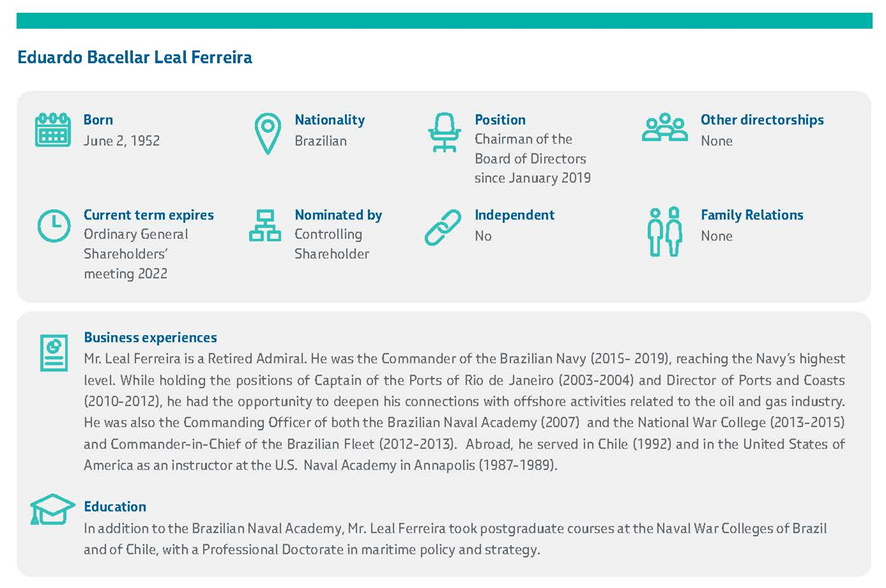 Eduardo Bacellar Leal Ferreira

Born
June 2, 1952

Nationality
Brazilian

Position
Chairman of the Board of Directors since January 2019

Other directorships
None

Current term expires
Ordinary General Shareholders' meeting 2022

Nominated by
Controlling Shareholder

Independent
No

Family Relations
None

Business experiences
Mr. Leal Ferreira is a Retired Admiral. He was the Commander of the Brazilian Navy (2015- 2019), reaching the Navy's highest level. While holding the positions of Captain of the Ports of Rio de Janeiro (2003-2004) and Director of Ports and Coasts (2010-2012), he had the opportunity to deepen his connections with offshore activities related to the oil and gas industry. He was also the Commanding Officer of both the Brazilian Naval Academy (2007) and the National War College (2013-2015) and Commander-in-Chief of the Brazilian Fleet (2012-2013). Abroad, he served in Chile (1992) and in the United States of America as an instructor at the U.S. Naval Academy in Annapolis (1987-1989).

Education
In addition to the Brazilian Naval Academy, Mr. Leal Ferreira took postgraduate courses at the Naval War Colleges of Brazil and of Chile, with a Professional Doctorate in maritime policy and strategy.